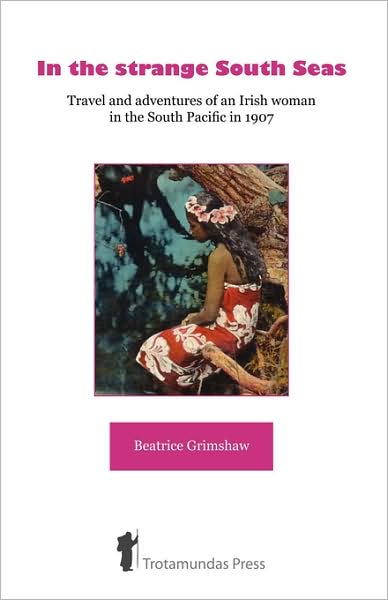 In the strange South Seas

Travel and adventures of an Irish woman in the South Pacific in 1907

Beatrice Grimshaw

Trotamundas Press